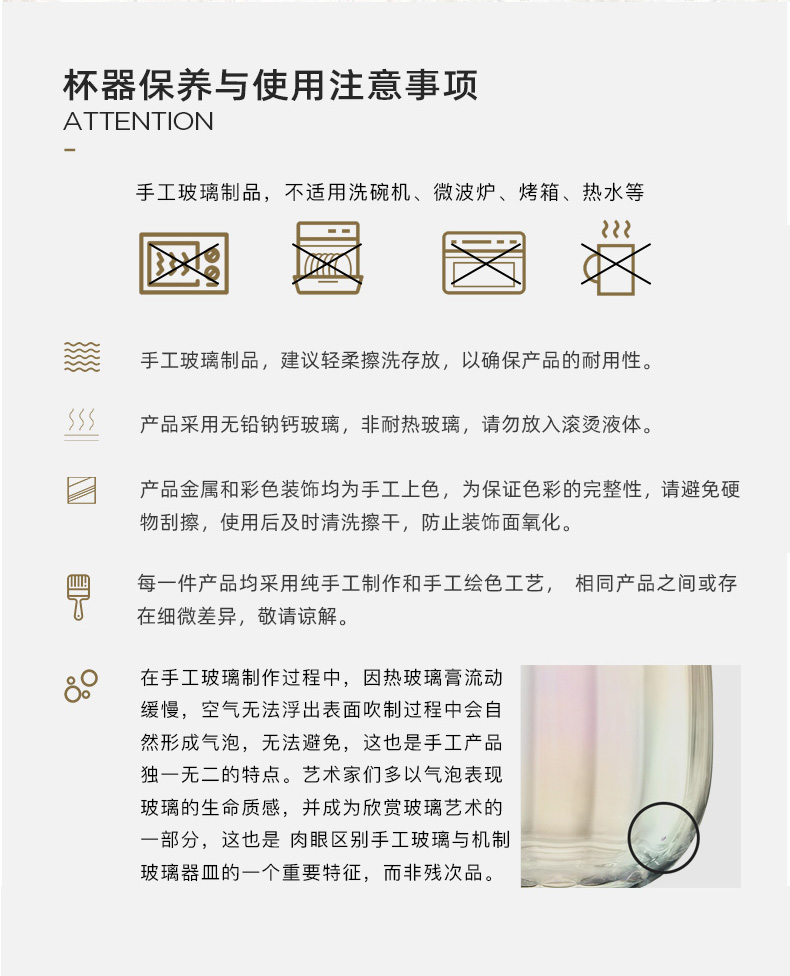 杯器保养与使用注意事项
ATTENTION

手工玻璃制品，不适用洗碗机、微波炉、烤箱、热水等

手工玻璃制品，建议轻柔擦洗存放，以确保产品的耐用性。

产品采用无铅钠钙玻璃，非耐热玻璃，请勿放入滚烫液体。

产品金属和彩色装饰均为手工上色，为保证色彩的完整性，请避免硬物刮擦，使用后及时清洗擦干，防止装饰面氧化。

每一件产品均采用纯手工制作和手工绘色工艺， 相同产品之间或存在细微差异，敬请谅解。

在手工玻璃制作过程中，因热玻璃膏流动缓慢，空气无法浮出表面吹制过程中会自然形成气泡，无法避免，这也是手工产品独一无二的特点。艺术家们多以气泡表现玻璃的生命质感，并成为欣赏玻璃艺术的一部分，这也是 肉眼区别手工玻璃与机制玻璃器皿的一个重要特征，而非残次品。